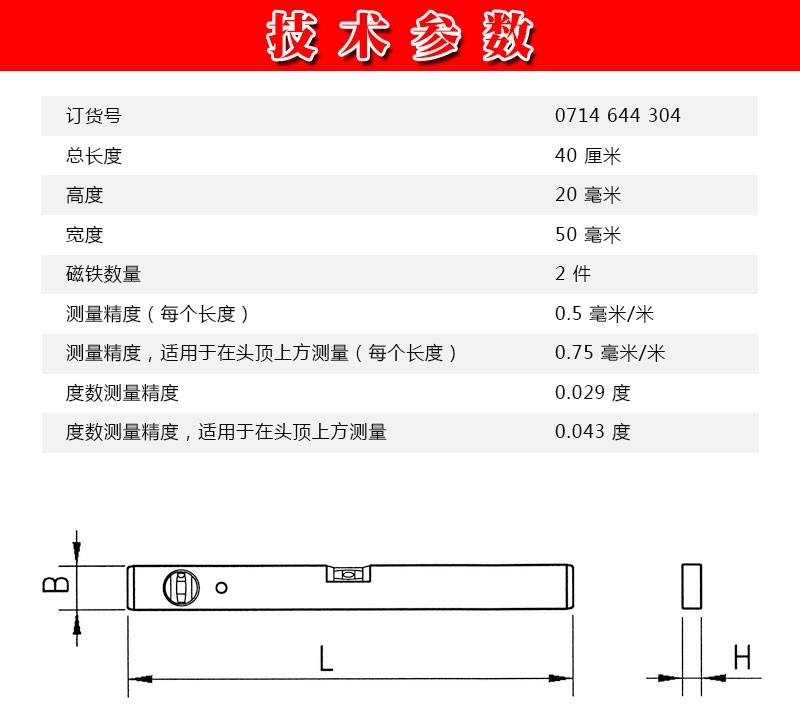 技术参数

| 订货号 | 0714 644 304 |
|---|---|
| 总长度 | 40 厘米 |
| 高度 | 20 毫米 |
| 宽度 | 50 毫米 |
| 磁铁数量 | 2 件 |
| 测量精度（每个长度） | 0.5 毫米/米 |
| 测量精度，适用于在头顶上方测量（每个长度） | 0.75 毫米/米 |
| 度数测量精度 | 0.029 度 |
| 度数测量精度，适用于在头顶上方测量 | 0.043 度 |

B

L

H